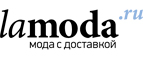 lamoda.ru
мода с доставкой